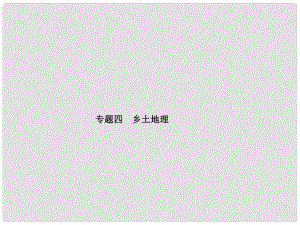 专题四　乡土地理